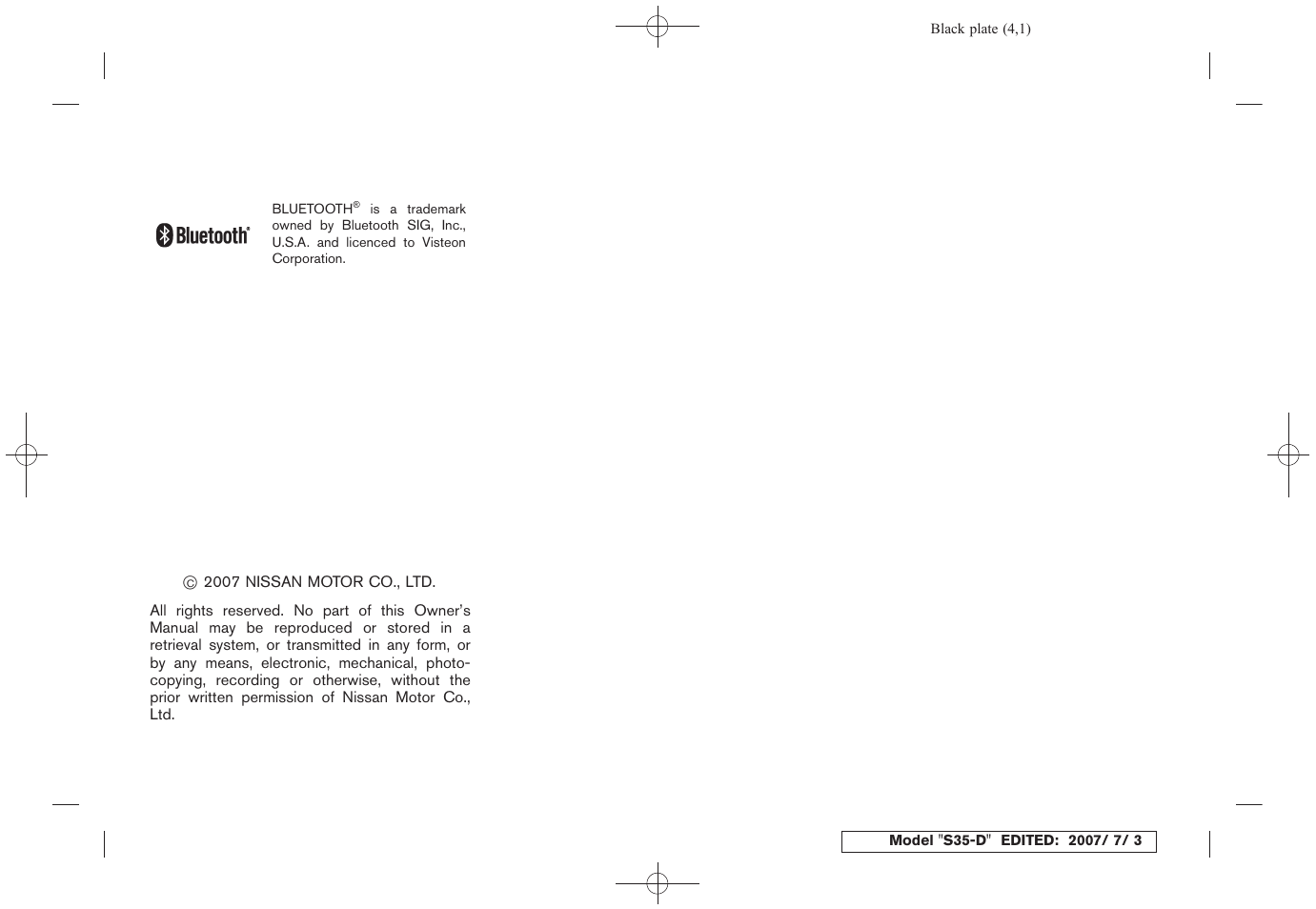 Black plate (4,1)

Bluetooth®

BLUETOOTH® is a trademark owned by Bluetooth SIG, Inc., U.S.A. and licenced to Visteon Corporation.

© 2007 NISSAN MOTOR CO., LTD.

All rights reserved. No part of this Owner's Manual may be reproduced or stored in a retrieval system, or transmitted in any form, or by any means, electronic, mechanical, photocopying, recording or otherwise, without the prior written permission of Nissan Motor Co., Ltd.

Model "S35-D" EDITED: 2007/ 7/ 3